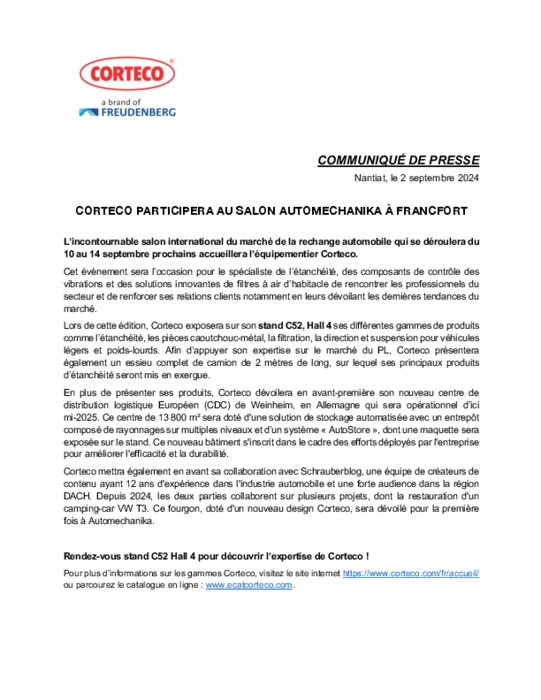 CORTECO®

a brand of
FREUDENBERG

COMMUNIQUÉ DE PRESSE

Nantiat, le 2 septembre 2024

CORTECO PARTICIPERA AU SALON AUTOMECHANIKA À FRANCFORT

L'incontournable salon international du marché de la rechange automobile qui se déroulera du 10 au 14 septembre prochains accueillera l'équipementier Corteco.

Cet évènement sera l'occasion pour le spécialiste de l'étanchéité, des composants de contrôle des vibrations et des solutions innovantes de filtres à air d'habitacle de rencontrer les professionnels du secteur et de renforcer ses relations clients notamment en leurs dévoilant les dernières tendances du marché.

Lors de cette édition, Corteco exposera sur son stand C52, Hall 4 ses différentes gammes de produits comme l'étanchéité, les pièces caoutchouc-métal, la filtration, la direction et suspension pour véhicules légers et poids-lourds. Afin d'appuyer son expertise sur le marché du PL, Corteco présentera également un essieu complet de camion de 2 mètres de long, sur lequel ses principaux produits d'étanchéité seront mis en exergue.

En plus de présenter ses produits, Corteco dévoilera en avant-première son nouveau centre de distribution logistique Européen (CDC) de Weinheim, en Allemagne qui sera opérationnel d'ici mi-2025. Ce centre de 13 800 m² sera doté d'une solution de stockage automatisée avec un entrepôt composé de rayonnages sur multiples niveaux et d'un système « AutoStore », dont une maquette sera exposée sur le stand. Ce nouveau bâtiment s'inscrit dans le cadre des efforts déployés par l'entreprise pour améliorer l'efficacité et la durabilité.

Corteco mettra également en avant sa collaboration avec Schrauberblog, une équipe de créateurs de contenu ayant 12 ans d'expérience dans l'industrie automobile et une forte audience dans la région DACH. Depuis 2024, les deux parties collaborent sur plusieurs projets, dont la restauration d'un camping-car VW T3. Ce fourgon, doté d'un nouveau design Corteco, sera dévoilé pour la première fois à Automechanika.

Rendez-vous stand C52 Hall 4 pour découvrir l'expertise de Corteco !

Pour plus d'informations sur les gammes Corteco, visitez le site internet https://www.corteco.com/fr/accueil/ ou parcourez le catalogue en ligne : www.ecatcorteco.com.